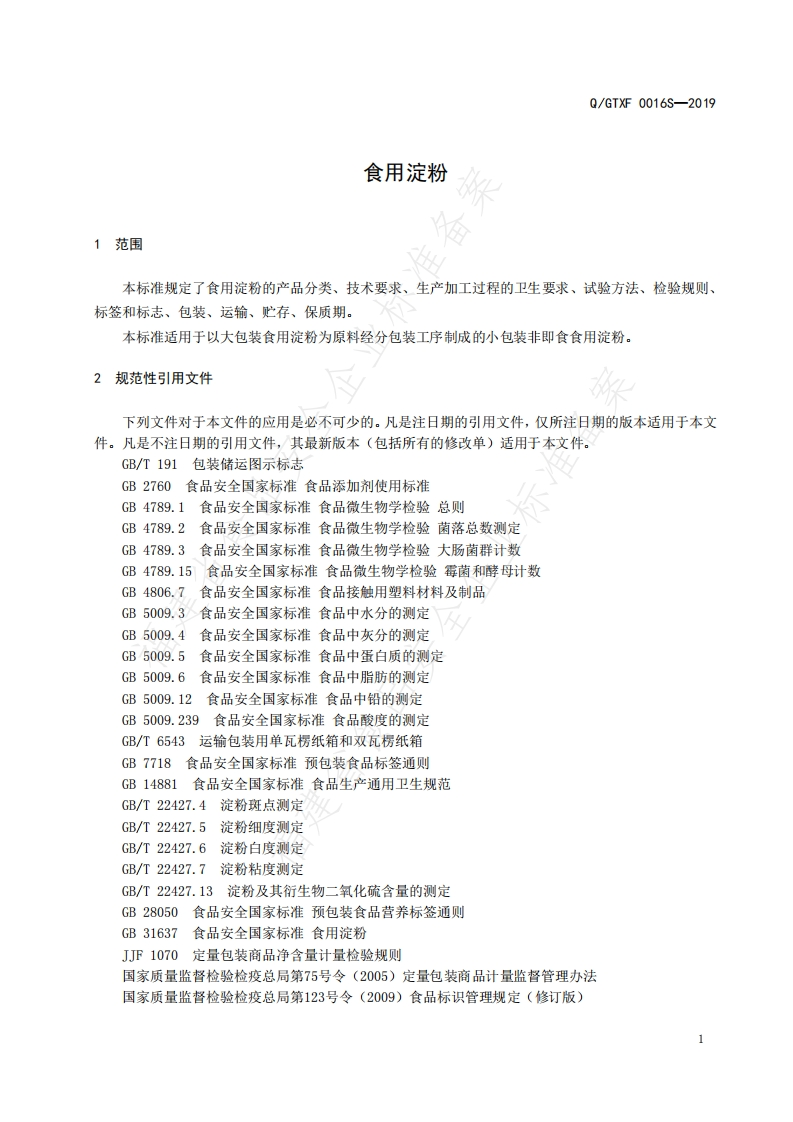 Q/GTXF 0016S—2019

食用淀粉

1 范围

本标准规定了食用淀粉的产品分类、技术要求、生产加工过程的卫生要求、试验方法、检验规则、标签和标志、包装、运输、贮存、保质期。

本标准适用于以大包装食用淀粉为原料经分包装工序制成的小包装非即食食用淀粉。

2 规范性引用文件

下列文件对于本文件的应用是必不可少的。凡是注日期的引用文件，仅所注日期的版本适用于本文件。凡是不注日期的引用文件，其最新版本（包括所有的修改单）适用于本文件。

GB/T 191 包装储运图示标志
GB 2760 食品安全国家标准 食品添加剂使用标准
GB 4789.1 食品安全国家标准 食品微生物学检验 总则
GB 4789.2 食品安全国家标准 食品微生物学检验 菌落总数测定
GB 4789.3 食品安全国家标准 食品微生物学检验 大肠菌群计数
GB 4789.15 食品安全国家标准 食品微生物学检验 霉菌和酵母计数
GB 4806.7 食品安全国家标准 食品接触用塑料材料及制品
GB 5009.3 食品安全国家标准 食品中水分的测定
GB 5009.4 食品安全国家标准 食品中灰分的测定
GB 5009.5 食品安全国家标准 食品中蛋白质的测定
GB 5009.6 食品安全国家标准 食品中脂肪的测定
GB 5009.12 食品安全国家标准 食品中铅的测定
GB 5009.239 食品安全国家标准 食品酸度的测定
GB/T 6543 运输包装用单瓦楞纸箱和双瓦楞纸箱
GB 7718 食品安全国家标准 预包装食品标签通则
GB 14881 食品安全国家标准 食品生产通用卫生规范
GB/T 22427.4 淀粉斑点测定
GB/T 22427.5 淀粉细度测定
GB/T 22427.6 淀粉白度测定
GB/T 22427.7 淀粉粘度测定
GB/T 22427.13 淀粉及其衍生物二氧化硫含量的测定
GB 28050 食品安全国家标准 预包装食品营养标签通则
GB 31637 食品安全国家标准 食用淀粉
JJF 1070 定量包装商品净含量计量检验规则
国家质量监督检验检疫总局第75号令（2005）定量包装商品计量监督管理办法
国家质量监督检验检疫总局第123号令（2009）食品标识管理规定（修订版）

1